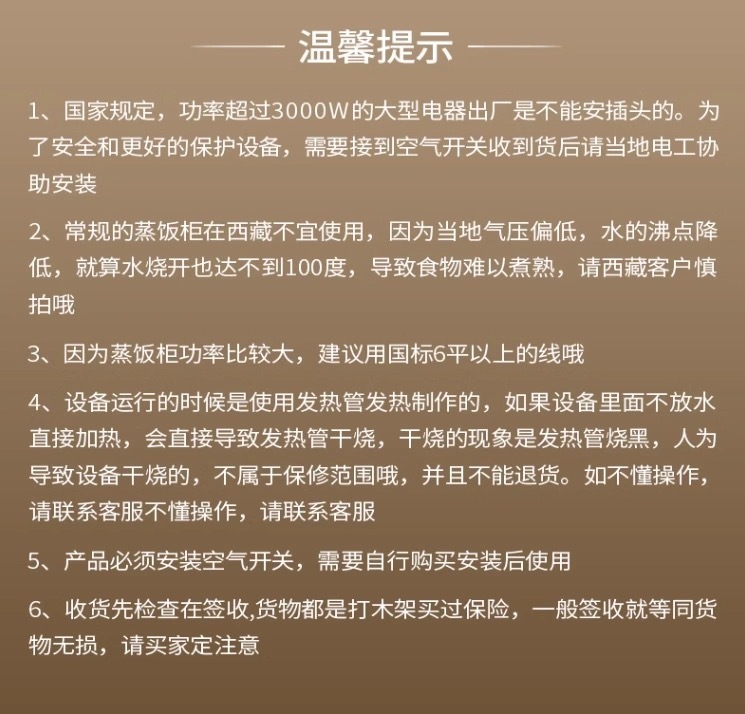 温馨提示

1、国家规定，功率超过3000W的大型电器出厂是不能安插头的。为了安全和更好的保护设备，需要接到空气开关收到货后请当地电工协助安装

2、常规的蒸饭柜在西藏不宜使用，因为当地气压偏低，水的沸点降低，就算水烧开也达不到100度，导致食物难以煮熟，请西藏客户慎拍哦

3、因为蒸饭柜功率比较大，建议用国标6平以上的线哦

4、设备运行的时候是使用发热管发热制作的，如果设备里面不放水直接加热，会直接导致发热管干烧，干烧的现象是发热管烧黑，人为导致设备干烧的，不属于保修范围哦，并且不能退货。如不懂操作，请联系客服不懂操作，请联系客服

5、产品必须安装空气开关，需要自行购买安装后使用

6、收货先检查在签收,货物都是打木架买过保险，一般签收就等同货物无损，请买家定注意